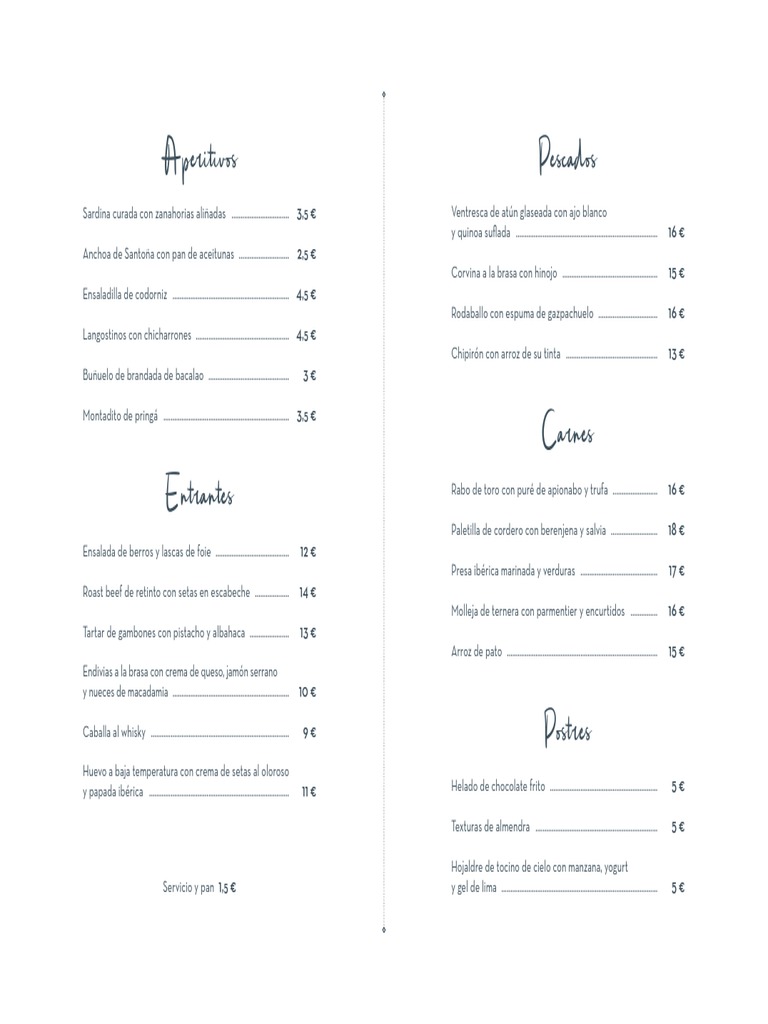 Aperitivos

Sardina curada con zanahorias aliñadas ........ 3,5 €

Anchoa de Santoña con pan de aceitunas ........ 2,5 €

Ensaladilla de codorniz ........ 4,5 €

Langostinos con chicharrones ........ 4,5 €

Buñuelo de brandada de bacalao ........ 3 €

Montadito de pringá ........ 3,5 €

Entrantes

Ensalada de berros y lascas de foie ........ 12 €

Roast beef de retinto con setas en escabeche ........ 14 €

Tartar de gambones con pistacho y albahaca ........ 13 €

Endivias a la brasa con crema de queso, jamón serrano y nueces de macadamia ........ 10 €

Caballa al whisky ........ 9 €

Huevo a baja temperatura con crema de setas al oloroso y papada ibérica ........ 11 €

Servicio y pan 1,5 €

Pescados

Ventresca de atún glaseada con ajo blanco y quinoa suflada ........ 16 €

Corvina a la brasa con hinojo ........ 15 €

Rodaballo con espuma de gazpachuelo ........ 16 €

Chipirón con arroz de su tinta ........ 13 €

Carnes

Rabo de toro con puré de apionabo y trufa ........ 16 €

Paletilla de cordero con berenjena y salvia ........ 18 €

Presa ibérica marinada y verduras ........ 17 €

Molleja de ternera con parmentier y encurtidos ........ 16 €

Arroz de pato ........ 15 €

Postres

Helado de chocolate frito ........ 5 €

Texturas de almendra ........ 5 €

Hojaldre de tocino de cielo con manzana, yogurt y gel de lima ........ 5 €